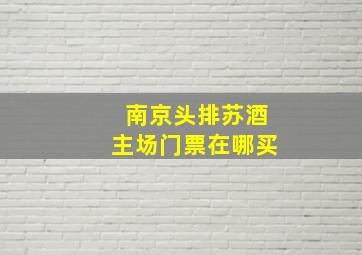 南京头排苏酒
主场门票在哪买